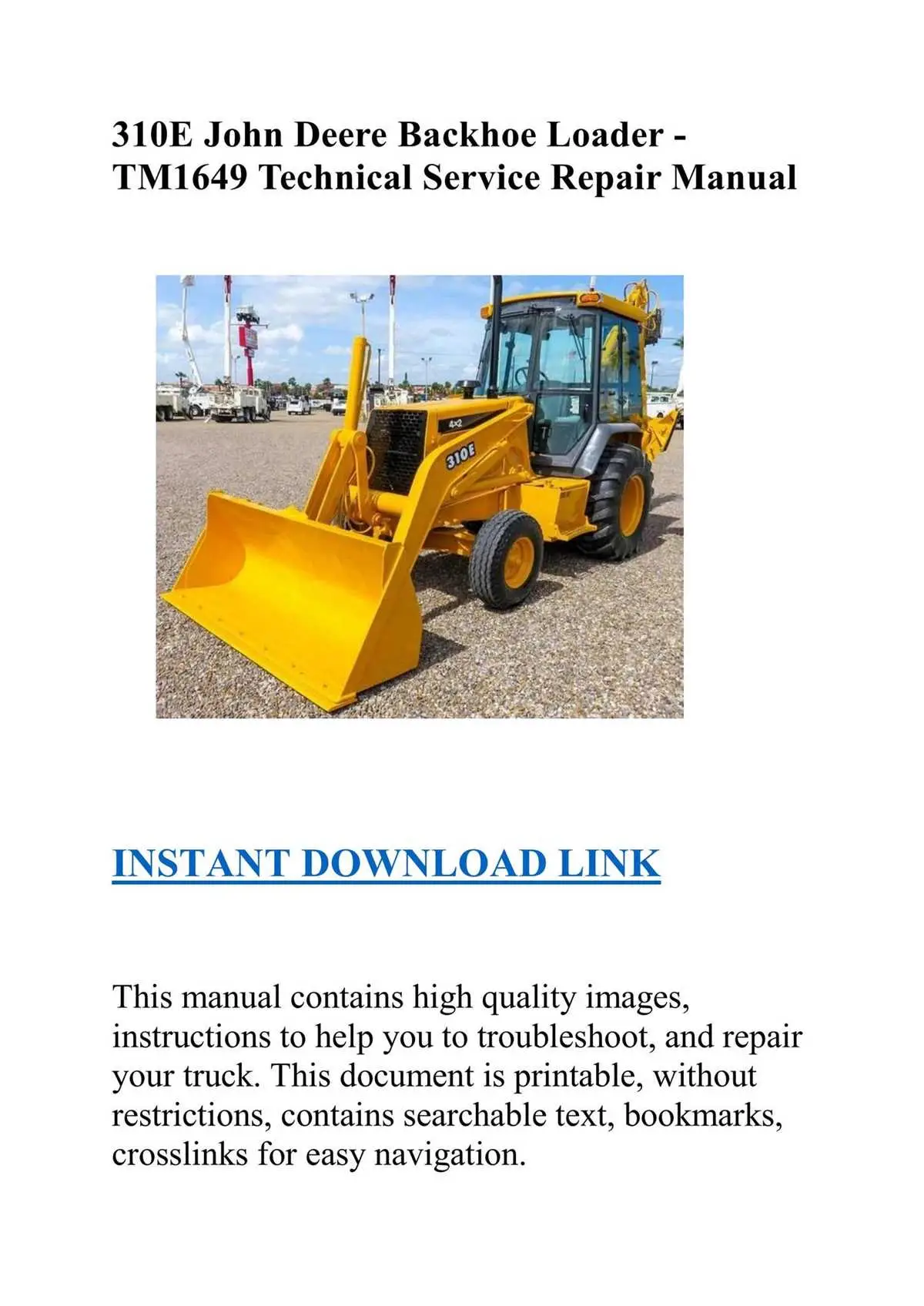 310E John Deere Backhoe Loader - TM1649 Technical Service Repair Manual

4x2
310E

INSTANT DOWNLOAD LINK

This manual contains high quality images, instructions to help you to troubleshoot, and repair your truck. This document is printable, without restrictions, contains searchable text, bookmarks, crosslinks for easy navigation.